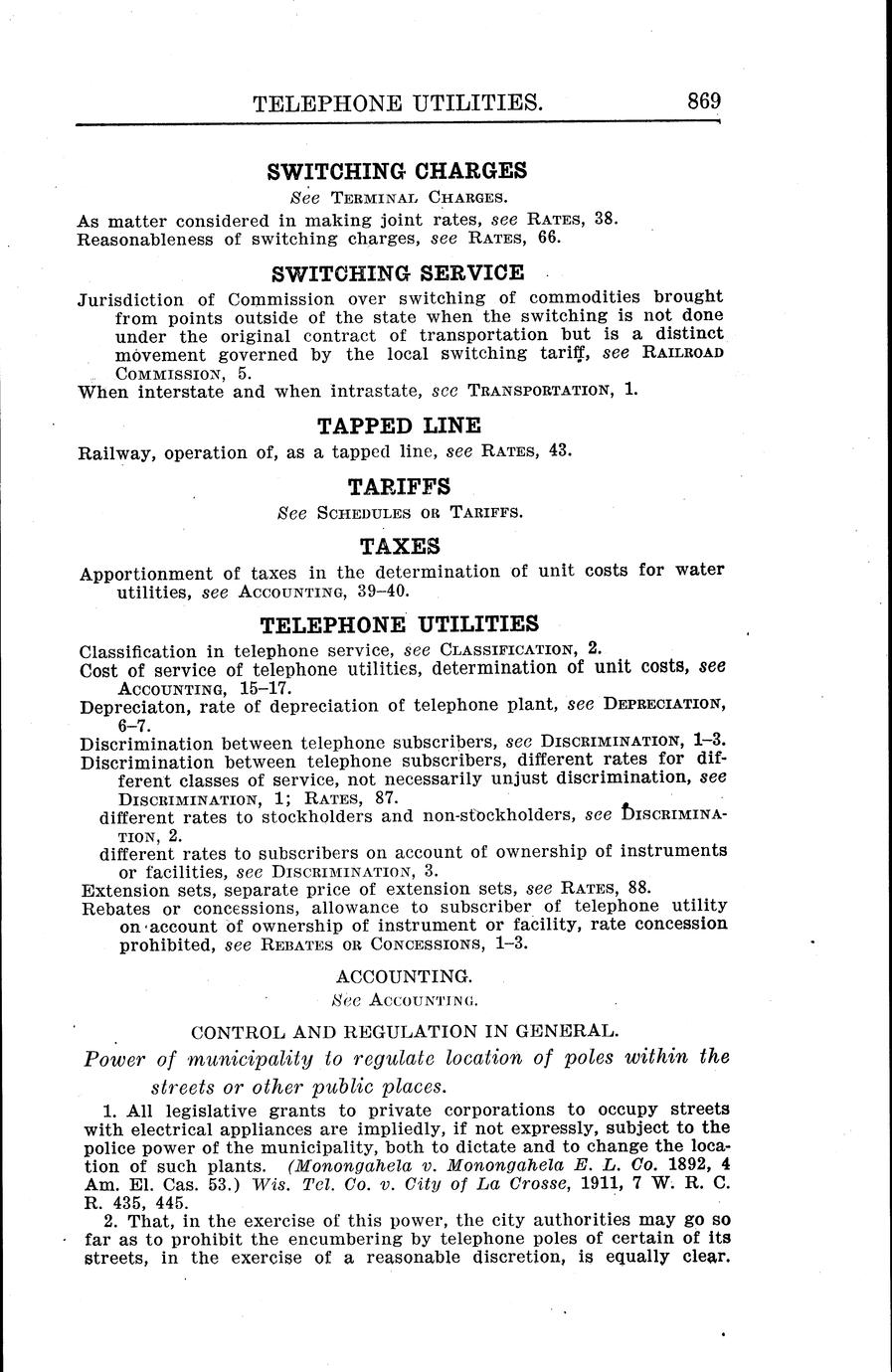 TELEPHONE UTILITIES. 869

SWITCHING CHARGES

See TERMINAL CHARGES.

As matter considered in making joint rates, see RATES, 38.
Reasonableness of switching charges, see RATES, 66.

SWITCHING SERVICE

Jurisdiction of Commission over switching of commodities brought from points outside of the state when the switching is not done under the original contract of transportation but is a distinct movement governed by the local switching tariff, see RAILROAD COMMISSION, 5.
When interstate and when intrastate, see TRANSPORTATION, 1.

TAPPED LINE

Railway, operation of, as a tapped line, see RATES, 43.

TARIFFS

See SCHEDULES OR TARIFFS.

TAXES

Apportionment of taxes in the determination of unit costs for water utilities, see ACCOUNTING, 39–40.

TELEPHONE UTILITIES

Classification in telephone service, see CLASSIFICATION, 2.
Cost of service of telephone utilities, determination of unit costs, see ACCOUNTING, 15–17.
Depreciaton, rate of depreciation of telephone plant, see DEPRECIATION, 6–7.
Discrimination between telephone subscribers, see DISCRIMINATION, 1–3.
Discrimination between telephone subscribers, different rates for different classes of service, not necessarily unjust discrimination, see DISCRIMINATION, 1; RATES, 87.
different rates to stockholders and non-stockholders, see DISCRIMINATION, 2.
different rates to subscribers on account of ownership of instruments or facilities, see DISCRIMINATION, 3.
Extension sets, separate price of extension sets, see RATES, 88.
Rebates or concessions, allowance to subscriber of telephone utility on account of ownership of instrument or facility, rate concession prohibited, see REBATES OR CONCESSIONS, 1–3.

ACCOUNTING.

See ACCOUNTING.

CONTROL AND REGULATION IN GENERAL.

Power of municipality to regulate location of poles within the streets or other public places.

1. All legislative grants to private corporations to occupy streets with electrical appliances are impliedly, if not expressly, subject to the police power of the municipality, both to dictate and to change the location of such plants. (Monongahela v. Monongahela E. L. Co. 1892, 4 Am. El. Cas. 53.) Wis. Tel. Co. v. City of La Crosse, 1911, 7 W. R. C. R. 435, 445.

2. That, in the exercise of this power, the city authorities may go so far as to prohibit the encumbering by telephone poles of certain of its streets, in the exercise of a reasonable discretion, is equally clear.